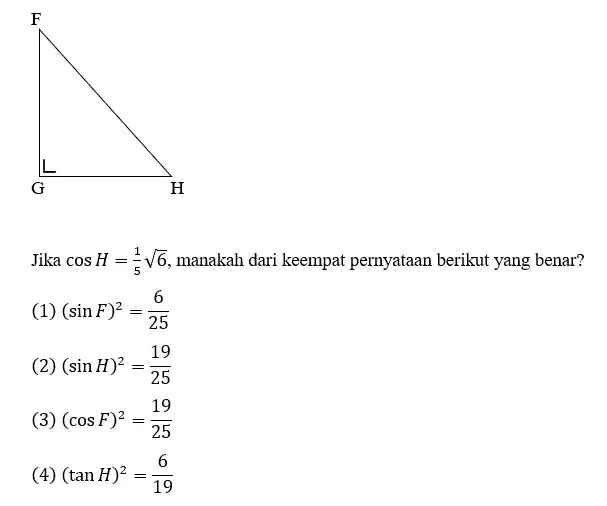 F

G

H

Jika $\cos H = \frac{1}{5}\sqrt{6}$, manakah dari keempat pernyataan berikut yang benar?

(1) $(\sin F)^2 = \frac{6}{25}$

(2) $(\sin H)^2 = \frac{19}{25}$

(3) $(\cos F)^2 = \frac{19}{25}$

(4) $(\tan H)^2 = \frac{6}{19}$